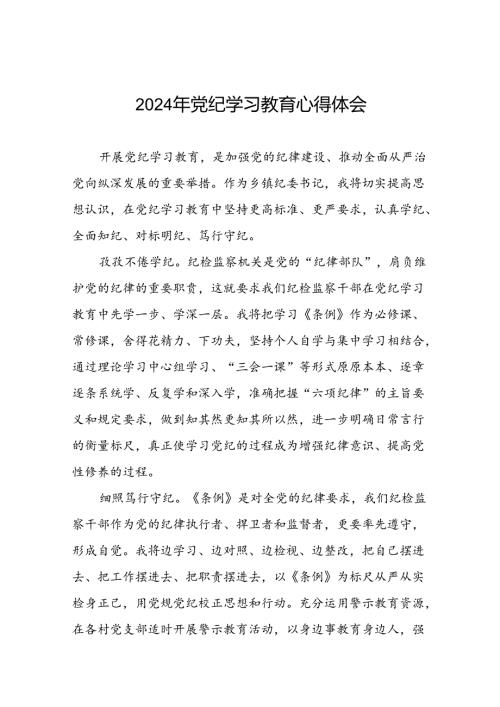 2024年党纪学习教育心得体会

开展党纪学习教育，是加强党的纪律建设、推动全面从严治党向纵深发展的重要举措。作为乡镇纪委书记，我将切实提高思想认识，在党纪学习教育中坚持更高标准、更严要求，认真学纪、全面知纪、对标明纪、笃行守纪。

孜孜不倦学纪。纪检监察机关是党的“纪律部队”，肩负维护党的纪律的重要职责，这就要求我们纪检监察干部在党纪学习教育中先学一步、学深一层。我将把学习《条例》作为必修课、常修课，舍得花精力、下功夫，坚持个人自学与集中学习相结合，通过理论学习中心组学习、“三会一课”等形式原原本本、逐章逐条系统学、反复学和深入学，准确把握“六项纪律”的主旨要义和规定要求，做到知其然更知其所以然，进一步明确日常言行的衡量标尺，真正使学习党纪的过程成为增强纪律意识、提高党性修养的过程。

细照笃行守纪。《条例》是对全党的纪律要求，我们纪检监察干部作为党的纪律执行者、捍卫者和监督者，更要率先遵守，形成自觉。我将边学习、边对照、边检视、边整改，把自己摆进去、把工作摆进去、把职责摆进去，以《条例》为标尺从严从实检身正己，用党规党纪校正思想和行动。充分运用警示教育资源，在各村党支部适时开展警示教育活动，以身边事教育身边人，强